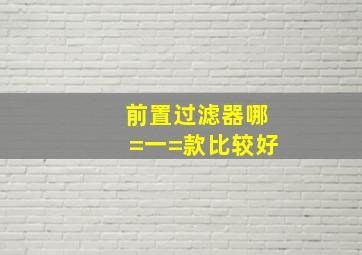 前置过滤器哪
=一=款比较好